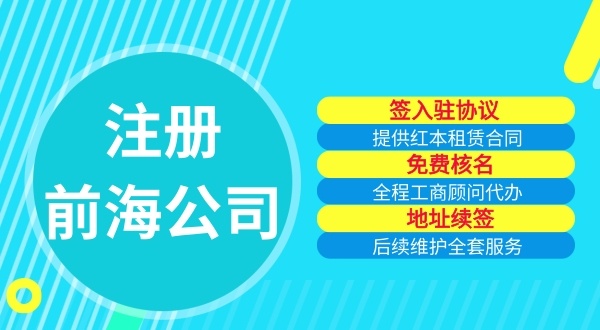 注册
前海公司

签入驻协议
提供红本租赁合同
免费核名
全程工商顾问代办
地址续签
后续维护全套服务